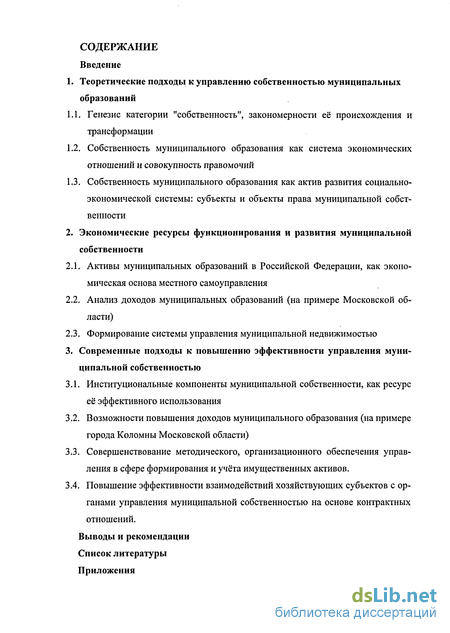 СОДЕРЖАНИЕ

Введение

1. Теоретические подходы к управлению собственностью муниципальных образований

1.1. Генезис категории "собственность", закономерности её происхождения и трансформации

1.2. Собственность муниципального образования как система экономических отношений и совокупность правомочий

1.3. Собственность муниципального образования как актив развития социально-экономической системы: субъекты и объекты права муниципальной собственности

2. Экономические ресурсы функционирования и развития муниципальной собственности

2.1. Активы муниципальных образований в Российской Федерации, как экономическая основа местного самоуправления

2.2. Анализ доходов муниципальных образований (на примере Московской области)

2.3. Формирование системы управления муниципальной недвижимостью

3. Современные подходы к повышению эффективности управления муниципальной собственностью

3.1. Институциональные компоненты муниципальной собственности, как ресурс её эффективного использования

3.2. Возможности повышения доходов муниципального образования (на примере города Коломны Московской области)

3.3. Совершенствование методического, организационного обеспечения управления в сфере формирования и учёта имущественных активов.

3.4. Повышение эффективности взаимодействий хозяйствующих субъектов с органами управления муниципальной собственностью на основе контрактных отношений.

Выводы и рекомендации

Список литературы

Приложения

dsLib.net
библиотека диссертаций